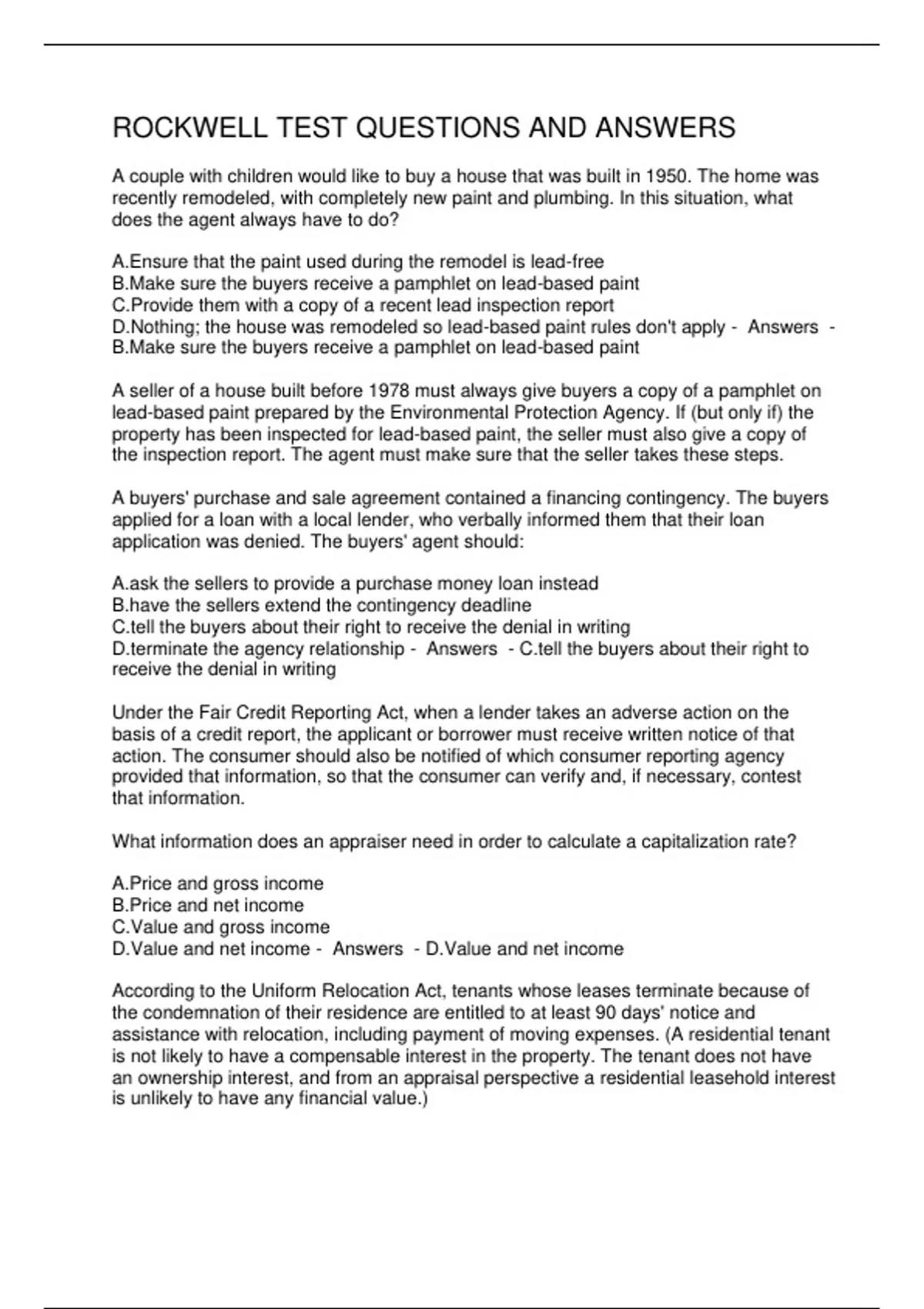 ROCKWELL TEST QUESTIONS AND ANSWERS

A couple with children would like to buy a house that was built in 1950. The home was recently remodeled, with completely new paint and plumbing. In this situation, what does the agent always have to do?

A.Ensure that the paint used during the remodel is lead-free
B.Make sure the buyers receive a pamphlet on lead-based paint
C.Provide them with a copy of a recent lead inspection report
D.Nothing; the house was remodeled so lead-based paint rules don't apply - Answers - B.Make sure the buyers receive a pamphlet on lead-based paint

A seller of a house built before 1978 must always give buyers a copy of a pamphlet on lead-based paint prepared by the Environmental Protection Agency. If (but only if) the property has been inspected for lead-based paint, the seller must also give a copy of the inspection report. The agent must make sure that the seller takes these steps.

A buyers' purchase and sale agreement contained a financing contingency. The buyers applied for a loan with a local lender, who verbally informed them that their loan application was denied. The buyers' agent should:

A.ask the sellers to provide a purchase money loan instead
B.have the sellers extend the contingency deadline
C.tell the buyers about their right to receive the denial in writing
D.terminate the agency relationship - Answers - C.tell the buyers about their right to receive the denial in writing

Under the Fair Credit Reporting Act, when a lender takes an adverse action on the basis of a credit report, the applicant or borrower must receive written notice of that action. The consumer should also be notified of which consumer reporting agency provided that information, so that the consumer can verify and, if necessary, contest that information.

What information does an appraiser need in order to calculate a capitalization rate?

A.Price and gross income
B.Price and net income
C.Value and gross income
D.Value and net income - Answers - D.Value and net income

According to the Uniform Relocation Act, tenants whose leases terminate because of the condemnation of their residence are entitled to at least 90 days' notice and assistance with relocation, including payment of moving expenses. (A residential tenant is not likely to have a compensable interest in the property. The tenant does not have an ownership interest, and from an appraisal perspective a residential leasehold interest is unlikely to have any financial value.)